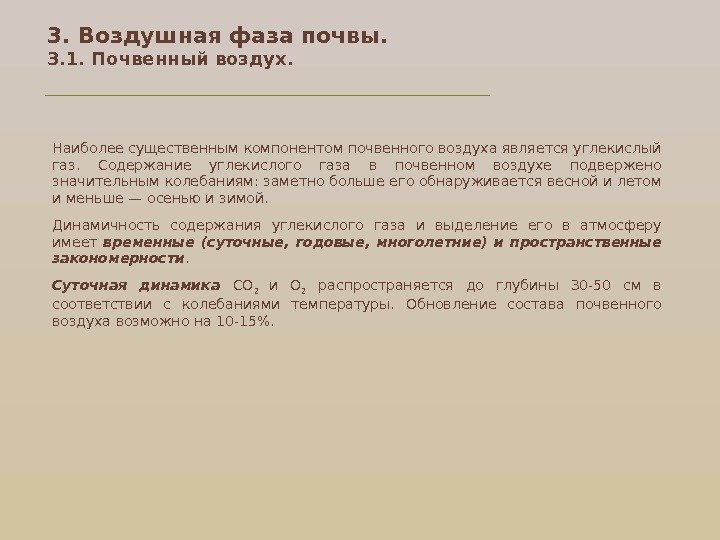 3. Воздушная фаза почвы.
3.1. Почвенный воздух.

Наиболее существенным компонентом почвенного воздуха является углекислый газ. Содержание углекислого газа в почвенном воздухе подвержено значительным колебаниям: заметно больше его обнаруживается весной и летом и меньше — осенью и зимой.

Динамичность содержания углекислого газа и выделение его в атмосферу имеет временные (суточные, годовые, многолетние) и пространственные закономерности.

Суточная динамика $CO_2$ и $O_2$ распространяется до глубины 30-50 см в соответствии с колебаниями температуры. Обновление состава почвенного воздуха возможно на 10-15%.